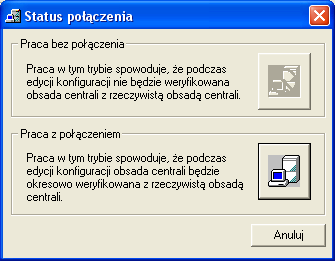 Status połączenia

Praca bez połączenia

Praca w tym trybie spowoduje, że podczas edycji konfiguracji nie będzie weryfikowana obsada centrali z rzeczywistą obsadą centrali.

Praca z połączeniem

Praca w tym trybie spowoduje, że podczas edycji konfiguracji obsada centrali będzie okresowo weryfikowana z rzeczywistą obsadą centrali.

Anuluj